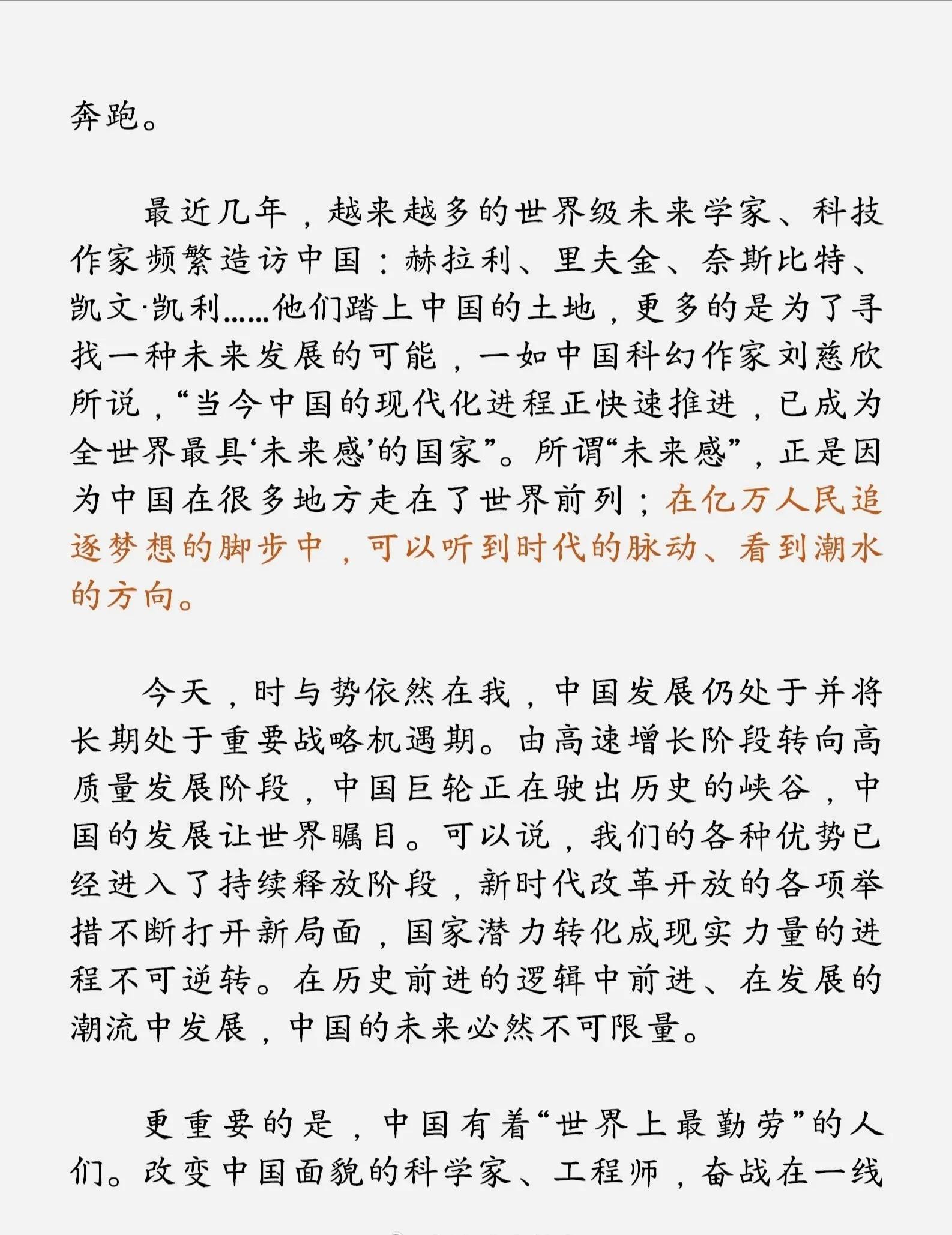 奔跑。

最近几年，越来越多的世界级未来学家、科技作家频繁造访中国：赫拉利、里夫金、奈斯比特、凯文·凯利……他们踏上中国的土地，更多的是为了寻找一种未来发展的可能，一如中国科幻作家刘慈欣所说，“当今中国的现代化进程正快速推进，已成为全世界最具‘未来感’的国家”。所谓“未来感”，正是因为中国在很多地方走在了世界前列；在亿万人民追逐梦想的脚步中，可以听到时代的脉动、看到潮水的方向。

今天，时与势依然在我，中国发展仍处于并将长期处于重要战略机遇期。由高速增长阶段转向高质量发展阶段，中国巨轮正在驶出历史的峡谷，中国的发展让世界瞩目。可以说，我们的各种优势已经进入了持续释放阶段，新时代改革开放的各项举措不断打开新局面，国家潜力转化成现实力量的进程不可逆转。在历史前进的逻辑中前进、在发展的潮流中发展，中国的未来必然不可限量。

更重要的是，中国有着“世界上最勤劳”的人们。改变中国面貌的科学家、工程师，奋战在一线